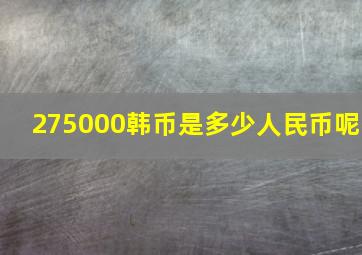 275000韩币是多少人民币呢